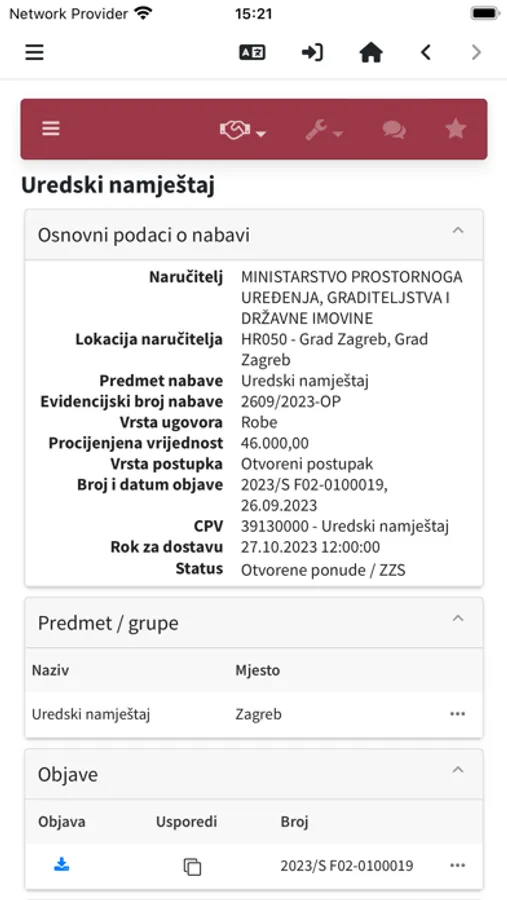 Network Provider 15:21

Uredski namještaj

Osnovni podaci o nabavi

| | |
|---|---|
| Naručitelj | MINISTARSTVO PROSTORNOGA UREĐENJA, GRADITELJSTVA I DRŽAVNE IMOVINE |
| Lokacija naručitelja | HR050 - Grad Zagreb, Grad Zagreb |
| Predmet nabave | Uredski namještaj |
| Evidencijski broj nabave | 2609/2023-OP |
| Vrsta ugovora | Robe |
| Procijenjena vrijednost | 46.000,00 |
| Vrsta postupka | Otvoreni postupak |
| Broj i datum objave | 2023/S F02-0100019, 26.09.2023 |
| CPV | 39130000 - Uredski namještaj |
| Rok za dostavu | 27.10.2023 12:00:00 |
| Status | Otvorene ponude / ZZS |

Predmet / grupe

| Naziv | Mjesto | |
|---|---|---|
| Uredski namještaj | Zagreb | ... |

Objave

| Objava | Usporedi | Broj | |
|---|---|---|---|
| | | 2023/S F02-0100019 | ... |